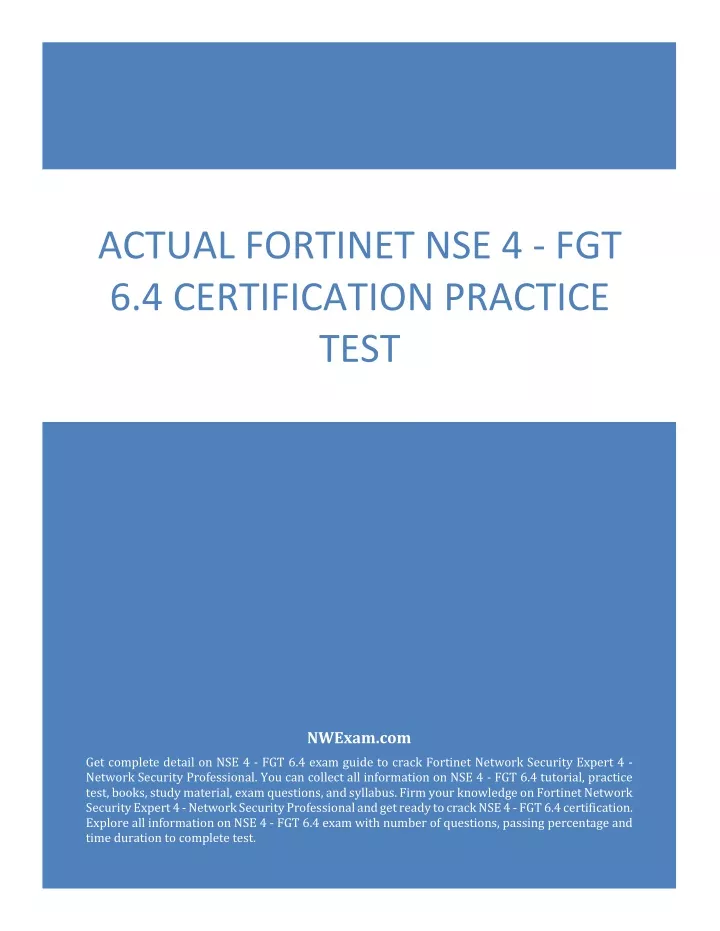 ACTUAL FORTINET NSE 4 - FGT 6.4 CERTIFICATION PRACTICE TEST

NWExam.com

Get complete detail on NSE 4 - FGT 6.4 exam guide to crack Fortinet Network Security Expert 4 - Network Security Professional. You can collect all information on NSE 4 - FGT 6.4 tutorial, practice test, books, study material, exam questions, and syllabus. Firm your knowledge on Fortinet Network Security Expert 4 - Network Security Professional and get ready to crack NSE 4 - FGT 6.4 certification. Explore all information on NSE 4 - FGT 6.4 exam with number of questions, passing percentage and time duration to complete test.